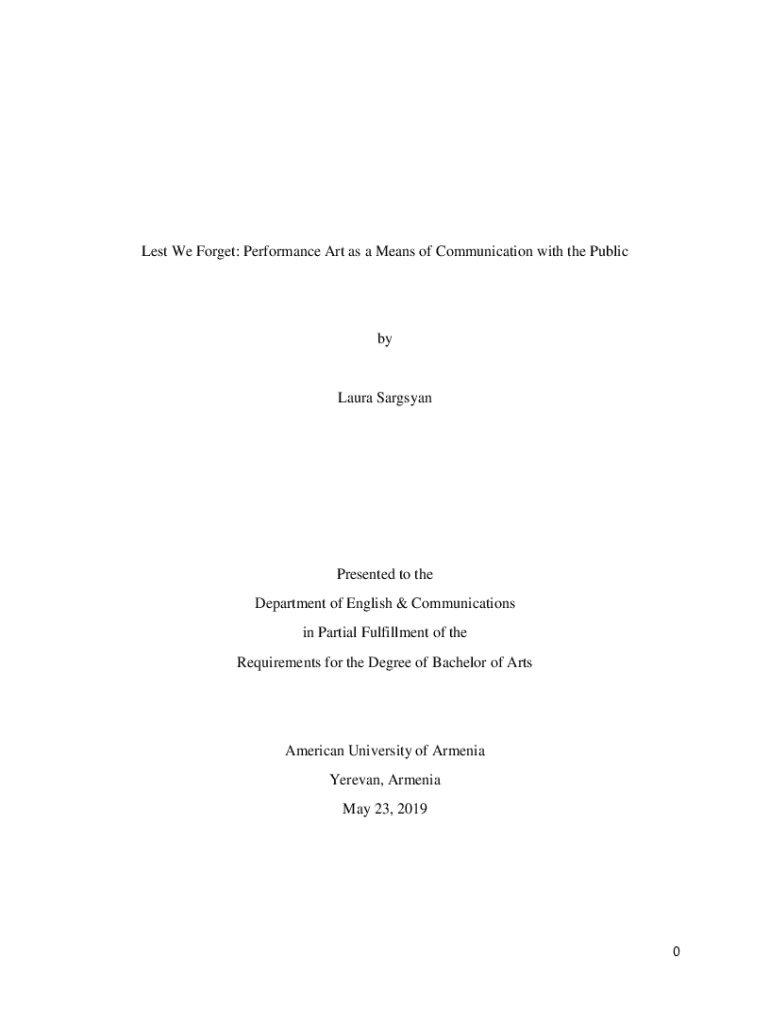 Lest We Forget: Performance Art as a Means of Communication with the Public

by

Laura Sargsyan

Presented to the
Department of English & Communications
in Partial Fulfillment of the
Requirements for the Degree of Bachelor of Arts

American University of Armenia
Yerevan, Armenia
May 23, 2019

0